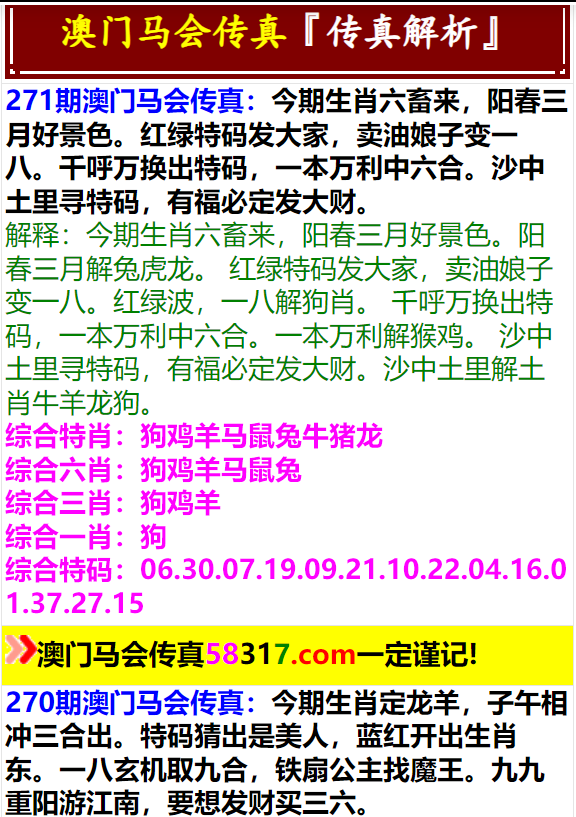 澳门马会传真『传真解析』

271期澳门马会传真：今期生肖六畜来，阳春三月好景色。红绿特码发大家，卖油娘子变一八。千呼万换出特码，一本万利中六合。沙中土里寻特码，有福必定发大财。

解释：今期生肖六畜来，阳春三月好景色。阳春三月解兔虎龙。 红绿特码发大家，卖油娘子变一八。红绿波，一八解狗肖。 千呼万换出特码，一本万利中六合。一本万利解猴鸡。 沙中土里寻特码，有福必定发大财。沙中土里解土肖牛羊龙狗。

综合特肖：狗鸡羊马鼠兔牛猪龙
综合六肖：狗鸡羊马鼠兔
综合三肖：狗鸡羊
综合一肖：狗
综合特码：06.30.07.19.09.21.10.22.04.16.01.37.27.15

澳门马会传真58317.com一定谨记!

270期澳门马会传真：今期生肖定龙羊，子午相冲三合出。特码猜出是美人，蓝红开出生肖东。一八玄机取九合，铁扇公主找魔王。九九重阳游江南，要想发财买三六。